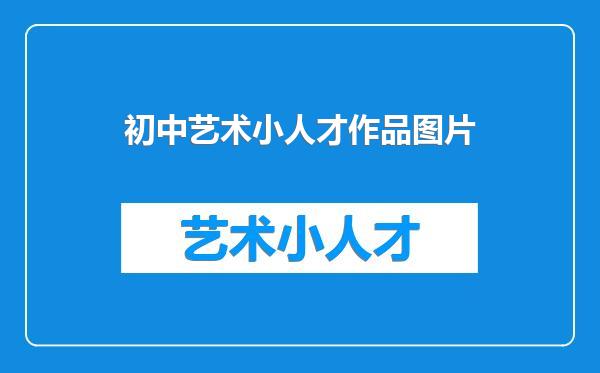 初中艺术小人才作品图片

艺术小人才